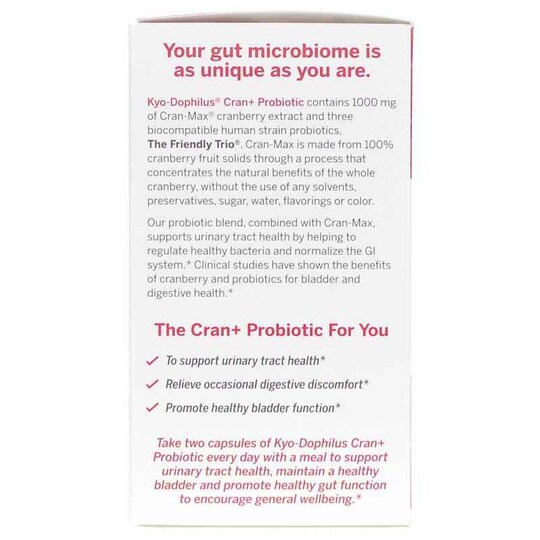 Your gut microbiome is as unique as you are.

Kyo-Dophilus® Cran+ Probiotic contains 1000 mg of Cran-Max® cranberry extract and three biocompatible human strain probiotics, The Friendly Trio®. Cran-Max is made from 100% cranberry fruit solids through a process that concentrates the natural benefits of the whole cranberry, without the use of any solvents, preservatives, sugar, water, flavorings or color.

Our probiotic blend, combined with Cran-Max, supports urinary tract health by helping to regulate healthy bacteria and normalize the GI system.* Clinical studies have shown the benefits of cranberry and probiotics for bladder and digestive health.*

The Cran+ Probiotic For You

✓ To support urinary tract health*

✓ Relieve occasional digestive discomfort*

✓ Promote healthy bladder function*

Take two capsules of Kyo-Dophilus Cran+ Probiotic every day with a meal to support urinary tract health, maintain a healthy bladder and promote healthy gut function to encourage general wellbeing.*